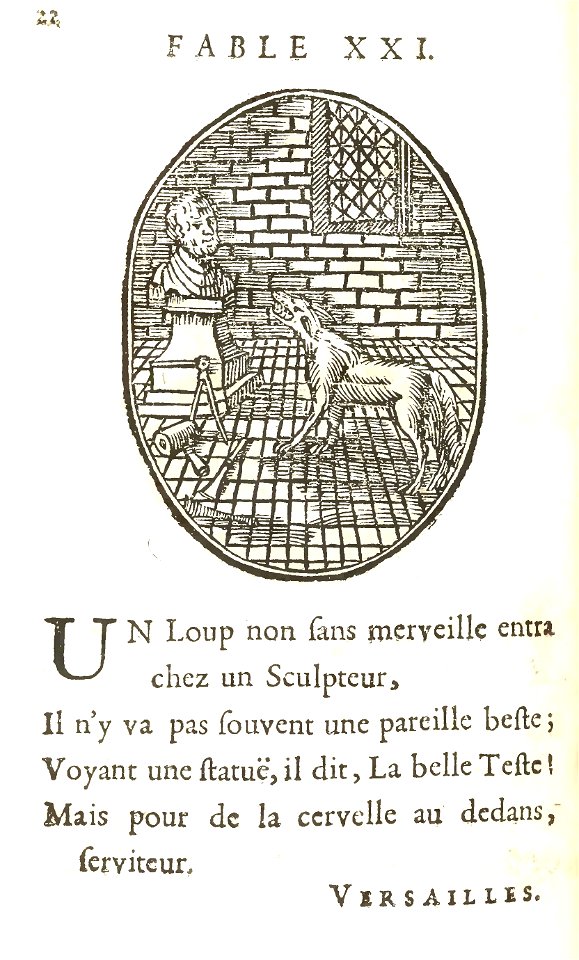 22

FABLE XXI.

UN Loup non ſans merveille entra chez un Sculpteur,
Il n'y va pas ſouvent une pareille beſte;
Voyant une ſtatuë, il dit, La belle Teſte!
Mais pour de la cervelle au dedans, ſerviteur.

VERSAILLES.